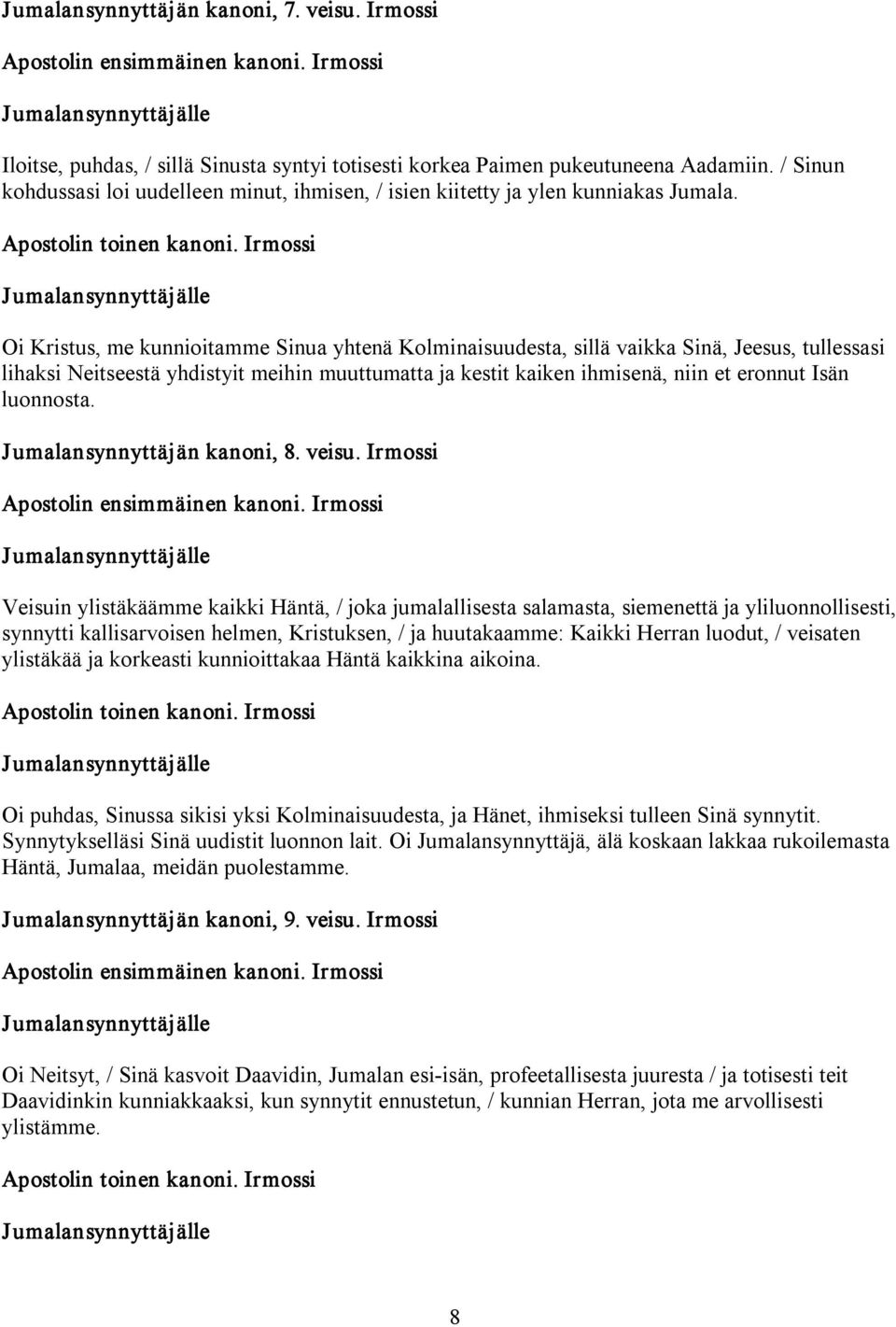 Jumalansynnyttäjän kanoni, 7. veisu. Irmossi

Apostolin ensimmäinen kanoni. Irmossi

Jumalansynnyttäjälle

Iloitse, puhdas, / sillä Sinusta syntyi totisesti korkea Paimen pukeutuneena Aadamiin. / Sinun kohdussasi loi uudelleen minut, ihmisen, / isien kiitetty ja ylen kunniakas Jumala.

Apostolin toinen kanoni. Irmossi

Jumalansynnyttäjälle

Oi Kristus, me kunnioitamme Sinua yhtenä Kolminaisuudesta, sillä vaikka Sinä, Jeesus, tullessasi lihaksi Neitseestä yhdistyit meihin muuttumatta ja kestit kaiken ihmisenä, niin et eronnut Isän luonnosta.

Jumalansynnyttäjän kanoni, 8. veisu. Irmossi

Apostolin ensimmäinen kanoni. Irmossi

Jumalansynnyttäjälle

Veisuin ylistäkäämme kaikki Häntä, / joka jumalallisesta salamasta, siemenettä ja yliluonnollisesti, synnytti kallisarvoisen helmen, Kristuksen, / ja huutakaamme: Kaikki Herran luodut, / veisaten ylistäkää ja korkeasti kunnioittakaa Häntä kaikkina aikoina.

Apostolin toinen kanoni. Irmossi

Jumalansynnyttäjälle

Oi puhdas, Sinussa sikisi yksi Kolminaisuudesta, ja Hänet, ihmiseksi tulleen Sinä synnytit. Synnytykselläsi Sinä uudistit luonnon lait. Oi Jumalansynnyttäjä, älä koskaan lakkaa rukoilemasta Häntä, Jumalaa, meidän puolestamme.

Jumalansynnyttäjän kanoni, 9. veisu. Irmossi

Apostolin ensimmäinen kanoni. Irmossi

Jumalansynnyttäjälle

Oi Neitsyt, / Sinä kasvoit Daavidin, Jumalan esi-isän, profeetallisesta juuresta / ja totisesti teit Daavidinkin kunniakkaaksi, kun synnytit ennustetun, / kunnian Herran, jota me arvollisesti ylistämme.

Apostolin toinen kanoni. Irmossi

Jumalansynnyttäjälle

8